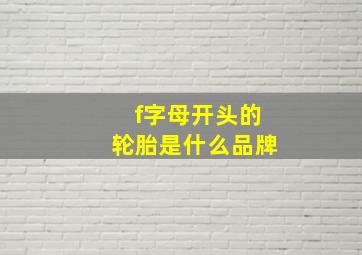 f字母开头的
轮胎是什么品牌